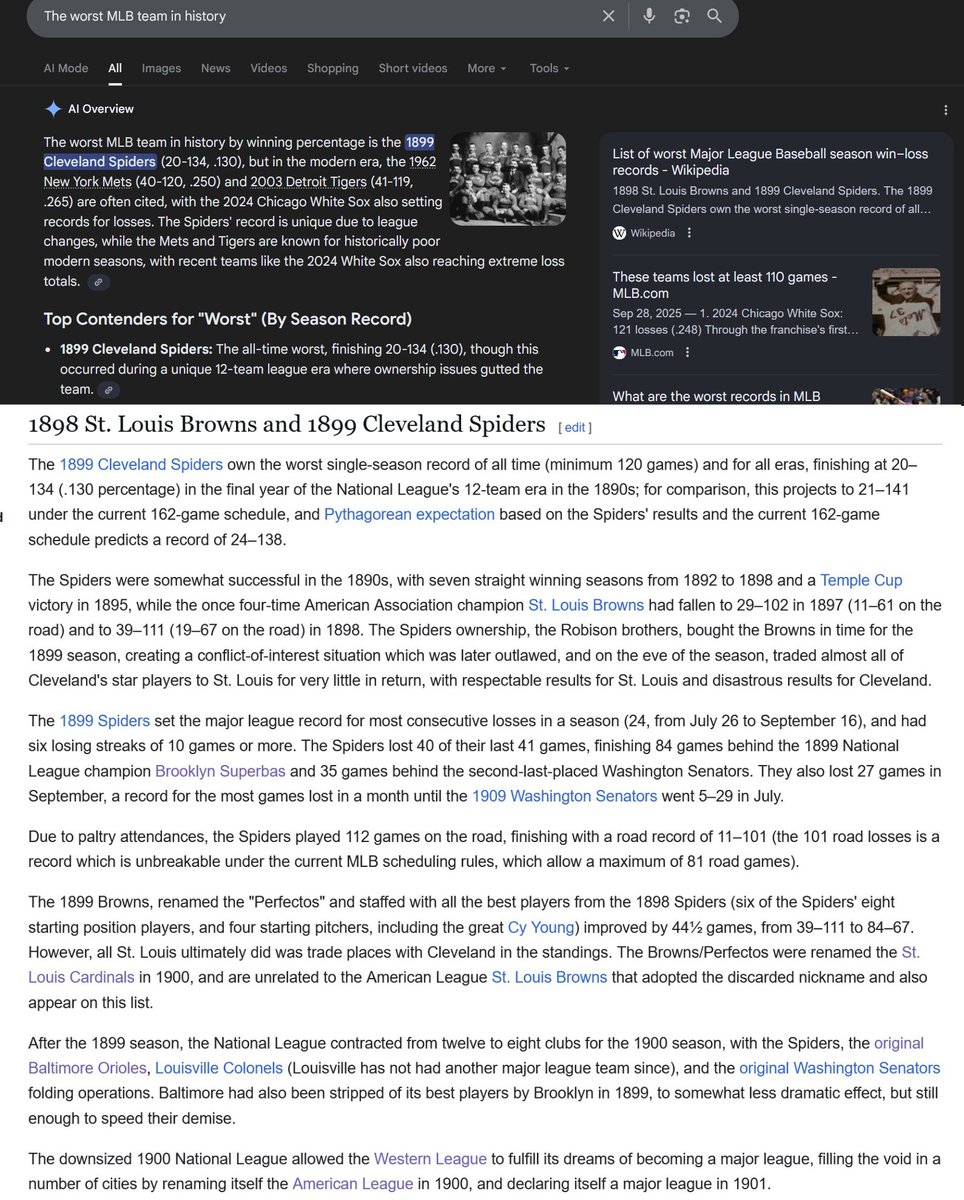 The worst MLB team in history

AI Mode All Images News Videos Shopping Short videos More Tools

AI Overview

The worst MLB team in history by winning percentage is the 1899 Cleveland Spiders (20-134, .130), but in the modern era, the 1962 New York Mets (40-120, .250) and 2003 Detroit Tigers (41-119, .265) are often cited, with the 2024 Chicago White Sox also setting records for losses. The Spiders' record is unique due to league changes, while the Mets and Tigers are known for historically poor modern seasons, with recent teams like the 2024 White Sox also reaching extreme loss totals.

Top Contenders for "Worst" (By Season Record)

• 1899 Cleveland Spiders: The all-time worst, finishing 20-134 (.130), though this occurred during a unique 12-team league era where ownership issues gutted the team.

List of worst Major League Baseball season win–loss records - Wikipedia
1898 St. Louis Browns and 1899 Cleveland Spiders. The 1899 Cleveland Spiders own the worst single-season record of all...
Wikipedia

These teams lost at least 110 games - MLB.com
Sep 28, 2025 — 1. 2024 Chicago White Sox: 121 losses (.248) Through the franchise's first...
MLB.com

What are the worst records in MLB

1898 St. Louis Browns and 1899 Cleveland Spiders [ edit ]

The 1899 Cleveland Spiders own the worst single-season record of all time (minimum 120 games) and for all eras, finishing at 20–134 (.130 percentage) in the final year of the National League's 12-team era in the 1890s; for comparison, this projects to 21–141 under the current 162-game schedule, and Pythagorean expectation based on the Spiders' results and the current 162-game schedule predicts a record of 24–138.

The Spiders were somewhat successful in the 1890s, with seven straight winning seasons from 1892 to 1898 and a Temple Cup victory in 1895, while the once four-time American Association champion St. Louis Browns had fallen to 29–102 in 1897 (11–61 on the road) and to 39–111 (19–67 on the road) in 1898. The Spiders ownership, the Robison brothers, bought the Browns in time for the 1899 season, creating a conflict-of-interest situation which was later outlawed, and on the eve of the season, traded almost all of Cleveland's star players to St. Louis for very little in return, with respectable results for St. Louis and disastrous results for Cleveland.

The 1899 Spiders set the major league record for most consecutive losses in a season (24, from July 26 to September 16), and had six losing streaks of 10 games or more. The Spiders lost 40 of their last 41 games, finishing 84 games behind the 1899 National League champion Brooklyn Superbas and 35 games behind the second-last-placed Washington Senators. They also lost 27 games in September, a record for the most games lost in a month until the 1909 Washington Senators went 5–29 in July.

Due to paltry attendances, the Spiders played 112 games on the road, finishing with a road record of 11–101 (the 101 road losses is a record which is unbreakable under the current MLB scheduling rules, which allow a maximum of 81 road games).

The 1899 Browns, renamed the "Perfectos" and staffed with all the best players from the 1898 Spiders (six of the Spiders' eight starting position players, and four starting pitchers, including the great Cy Young) improved by 44½ games, from 39–111 to 84–67. However, all St. Louis ultimately did was trade places with Cleveland in the standings. The Browns/Perfectos were renamed the St. Louis Cardinals in 1900, and are unrelated to the American League St. Louis Browns that adopted the discarded nickname and also appear on this list.

After the 1899 season, the National League contracted from twelve to eight clubs for the 1900 season, with the Spiders, the original Baltimore Orioles, Louisville Colonels (Louisville has not had another major league team since), and the original Washington Senators folding operations. Baltimore had also been stripped of its best players by Brooklyn in 1899, to somewhat less dramatic effect, but still enough to speed their demise.

The downsized 1900 National League allowed the Western League to fulfill its dreams of becoming a major league, filling the void in a number of cities by renaming itself the American League in 1900, and declaring itself a major league in 1901.